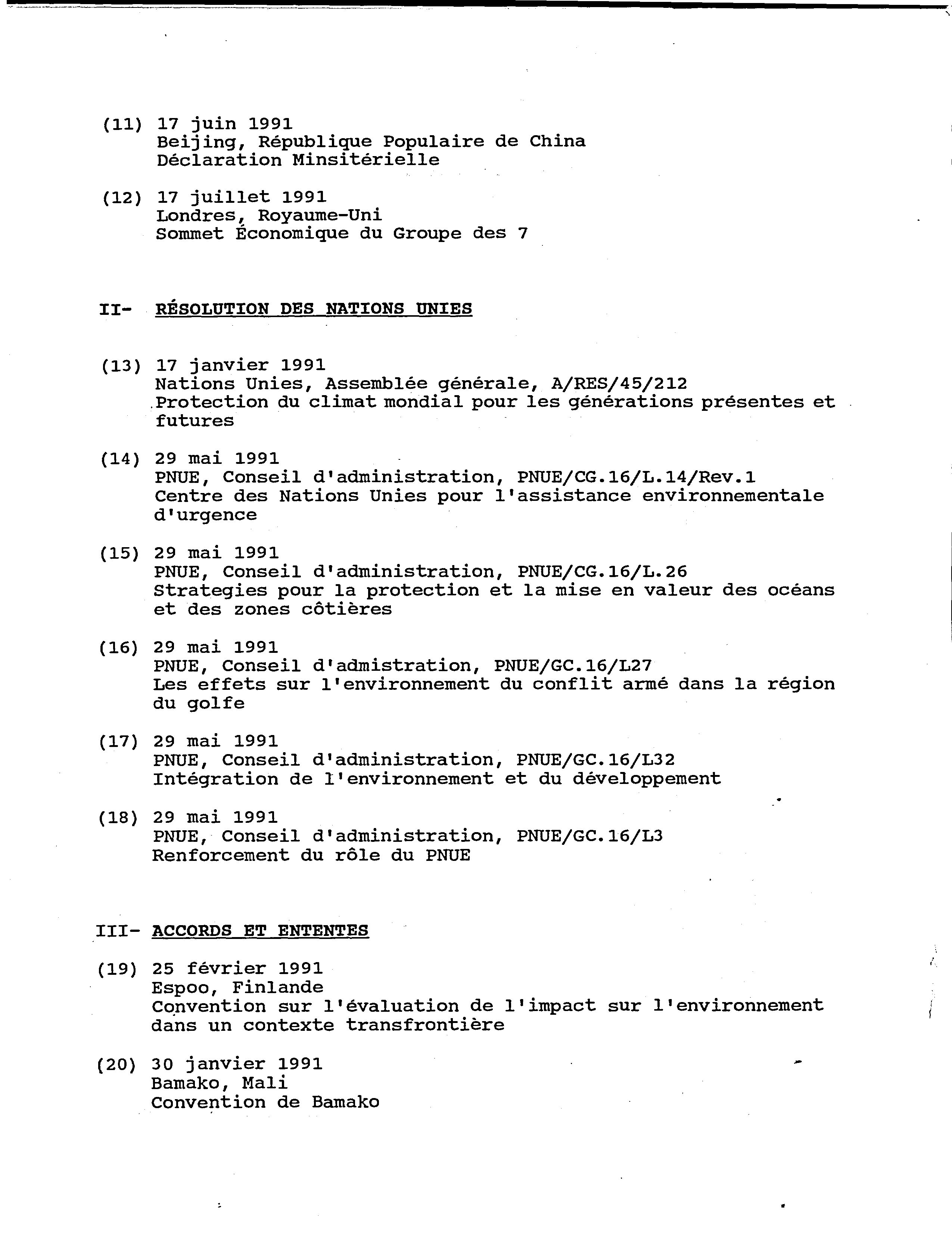 (11) 17 juin 1991
Beijing, République Populaire de China
Déclaration Minsitérielle

(12) 17 juillet 1991
Londres, Royaume-Uni
Sommet Économique du Groupe des 7

II- RÉSOLUTION DES NATIONS UNIES

(13) 17 janvier 1991
Nations Unies, Assemblée générale, A/RES/45/212
Protection du climat mondial pour les générations présentes et futures

(14) 29 mai 1991
PNUE, Conseil d'administration, PNUE/CG.16/L.14/Rev.1
Centre des Nations Unies pour l'assistance environnementale d'urgence

(15) 29 mai 1991
PNUE, Conseil d'administration, PNUE/CG.16/L.26
Strategies pour la protection et la mise en valeur des océans et des zones côtières

(16) 29 mai 1991
PNUE, Conseil d'admistration, PNUE/GC.16/L27
Les effets sur l'environnement du conflit armé dans la région du golfe

(17) 29 mai 1991
PNUE, Conseil d'administration, PNUE/GC.16/L32
Intégration de l'environnement et du développement

(18) 29 mai 1991
PNUE, Conseil d'administration, PNUE/GC.16/L3
Renforcement du rôle du PNUE

III- ACCORDS ET ENTENTES

(19) 25 février 1991
Espoo, Finlande
Convention sur l'évaluation de l'impact sur l'environnement dans un contexte transfrontière

(20) 30 janvier 1991
Bamako, Mali
Convention de Bamako